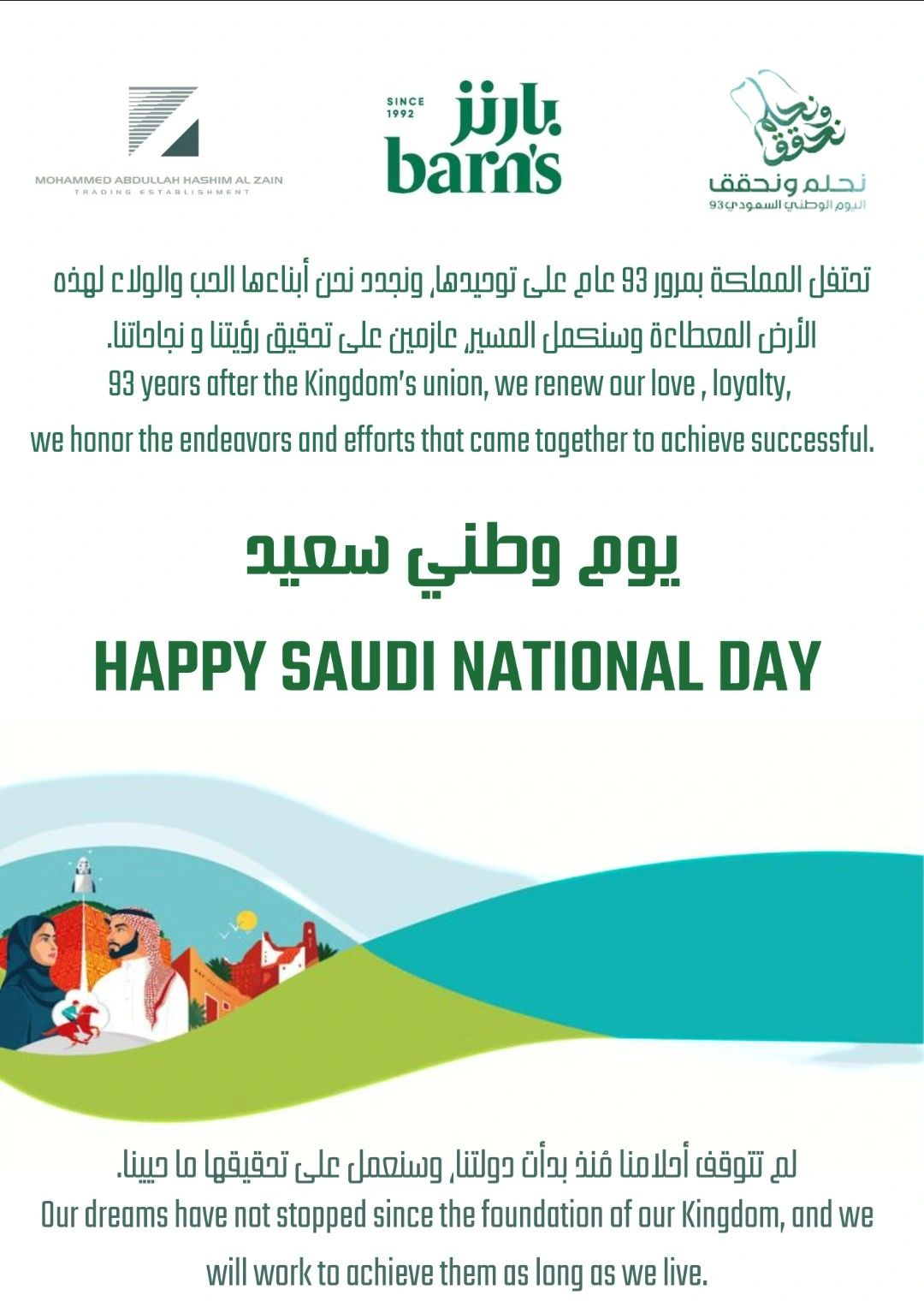 MOHAMMED ABDULLAH HASHIM AL ZAIN
TRADING ESTABLISHMENT

SINCE 1992
بارنز
barn's

نحلم ونحقق
نحلم ونحقق
اليوم الوطني السعودي 93

تحتفل المملكة بمرور 93 عام على توحيدها، ونجدد نحن أبناءها الحب والولاء لهذه الأرض المعطاءة وسنكمل المسير، عازمين على تحقيق رؤيتنا و نجاحاتنا.
93 years after the Kingdom's union, we renew our love , loyalty, we honor the endeavors and efforts that came together to achieve successful.

يوم وطني سعيد

HAPPY SAUDI NATIONAL DAY

لم تتوقف أحلامنا مُنذ بدأت دولتنا، وسنعمل على تحقيقها ما حيينا.
Our dreams have not stopped since the foundation of our Kingdom, and we will work to achieve them as long as we live.